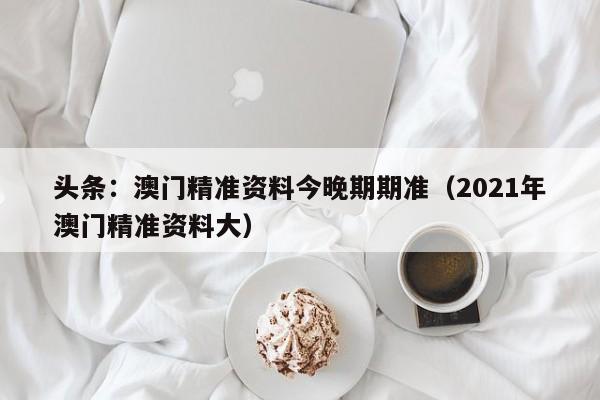 头条：澳门精准资料今晚期期准（2021年澳门精准资料大）